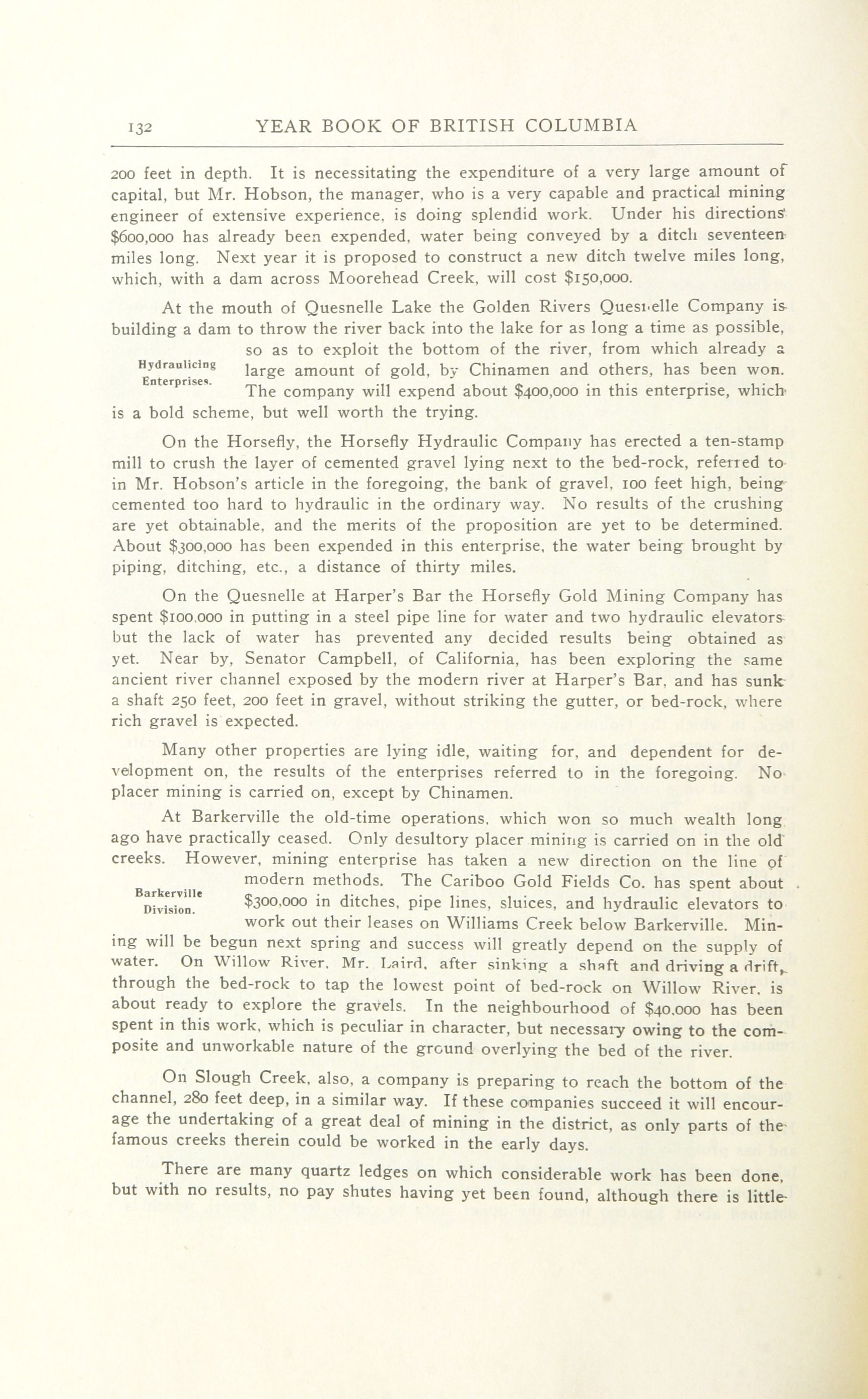 132 YEAR BOOK OF BRITISH COLUMBIA

200 feet in depth. It is necessitating the expenditure of a very large amount of capital, but Mr. Hobson, the manager, who is a very capable and practical mining engineer of extensive experience, is doing splendid work. Under his directions $600,000 has already been expended, water being conveyed by a ditch seventeen miles long. Next year it is proposed to construct a new ditch twelve miles long, which, with a dam across Moorehead Creek, will cost $150,000.

At the mouth of Quesnelle Lake the Golden Rivers Quesnelle Company is building a dam to throw the river back into the lake for as long a time as possible, so as to exploit the bottom of the river, from which already a large amount of gold, by Chinamen and others, has been won. The company will expend about $400,000 in this enterprise, which is a bold scheme, but well worth the trying.

Hydraulicing Enterprises.

On the Horsefly, the Horsefly Hydraulic Company has erected a ten-stamp mill to crush the layer of cemented gravel lying next to the bed-rock, referred to in Mr. Hobson's article in the foregoing, the bank of gravel, 100 feet high, being cemented too hard to hydraulic in the ordinary way. No results of the crushing are yet obtainable, and the merits of the proposition are yet to be determined. About $300,000 has been expended in this enterprise, the water being brought by piping, ditching, etc., a distance of thirty miles.

On the Quesnelle at Harper's Bar the Horsefly Gold Mining Company has spent $100,000 in putting in a steel pipe line for water and two hydraulic elevators but the lack of water has prevented any decided results being obtained as yet. Near by, Senator Campbell, of California, has been exploring the same ancient river channel exposed by the modern river at Harper's Bar, and has sunk a shaft 250 feet, 200 feet in gravel, without striking the gutter, or bed-rock, where rich gravel is expected.

Many other properties are lying idle, waiting for, and dependent for development on, the results of the enterprises referred to in the foregoing. No placer mining is carried on, except by Chinamen.

At Barkerville the old-time operations, which won so much wealth long ago have practically ceased. Only desultory placer mining is carried on in the old creeks. However, mining enterprise has taken a new direction on the line of modern methods. The Cariboo Gold Fields Co. has spent about $300,000 in ditches, pipe lines, sluices, and hydraulic elevators to work out their leases on Williams Creek below Barkerville. Mining will be begun next spring and success will greatly depend on the supply of water. On Willow River, Mr. Laird, after sinking a shaft and driving a drift, through the bed-rock to tap the lowest point of bed-rock on Willow River, is about ready to explore the gravels. In the neighbourhood of $40,000 has been spent in this work, which is peculiar in character, but necessary owing to the composite and unworkable nature of the ground overlying the bed of the river.

Barkerville Division.

On Slough Creek, also, a company is preparing to reach the bottom of the channel, 280 feet deep, in a similar way. If these companies succeed it will encourage the undertaking of a great deal of mining in the district, as only parts of the famous creeks therein could be worked in the early days.

There are many quartz ledges on which considerable work has been done, but with no results, no pay shutes having yet been found, although there is little